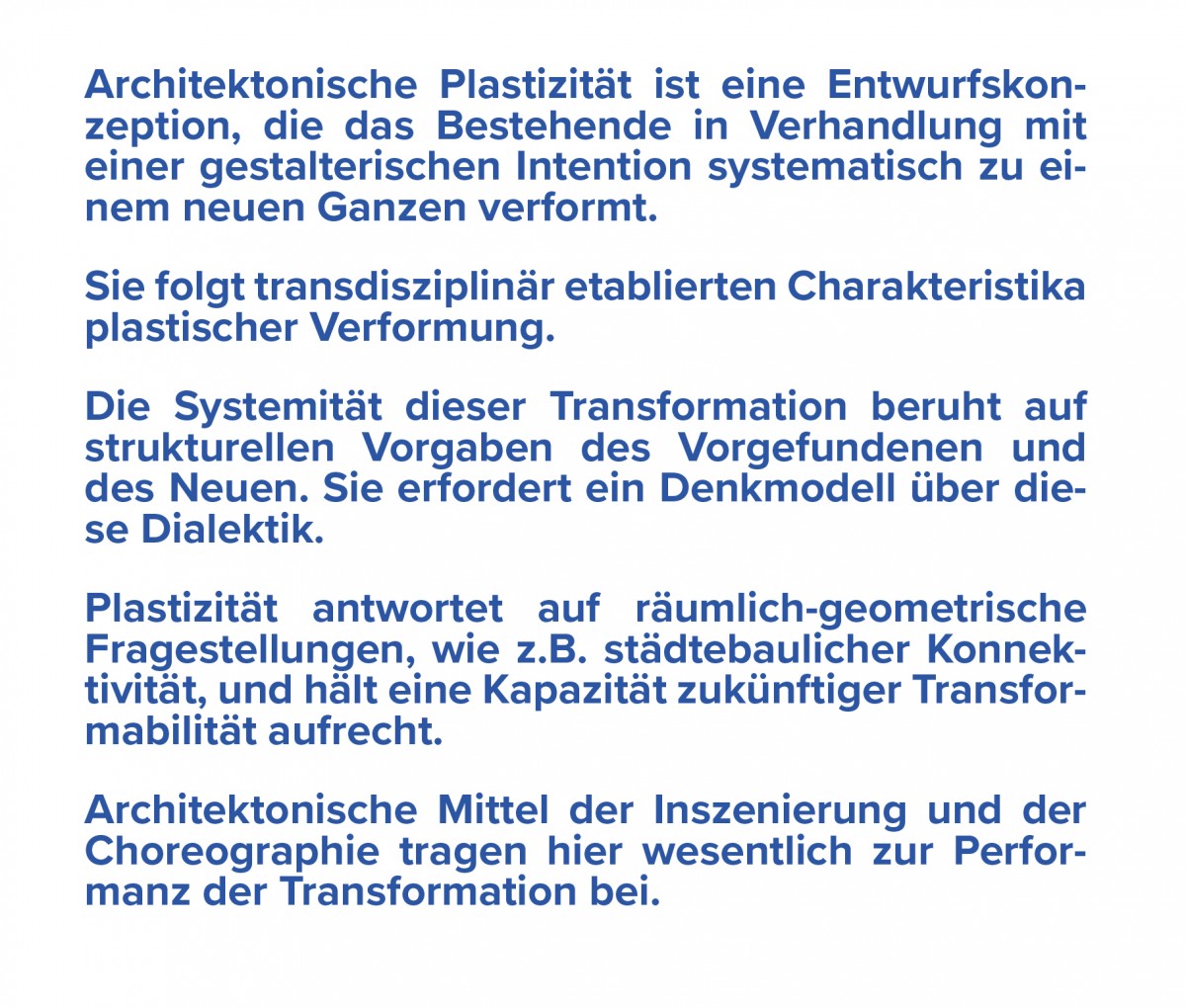 Architektonische Plastizität ist eine Entwurfskonzeption, die das Bestehende in Verhandlung mit einer gestalterischen Intention systematisch zu einem neuen Ganzen verformt.

Sie folgt transdisziplinär etablierten Charakteristika plastischer Verformung.

Die Systemität dieser Transformation beruht auf strukturellen Vorgaben des Vorgefundenen und des Neuen. Sie erfordert ein Denkmodell über diese Dialektik.

Plastizität antwortet auf räumlich-geometrische Fragestellungen, wie z.B. städtebaulicher Konnektivität, und hält eine Kapazität zukünftiger Transformabilität aufrecht.

Architektonische Mittel der Inszenierung und der Choreographie tragen hier wesentlich zur Performanz der Transformation bei.